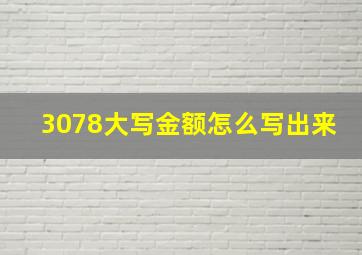 3078大写金额怎么写出来